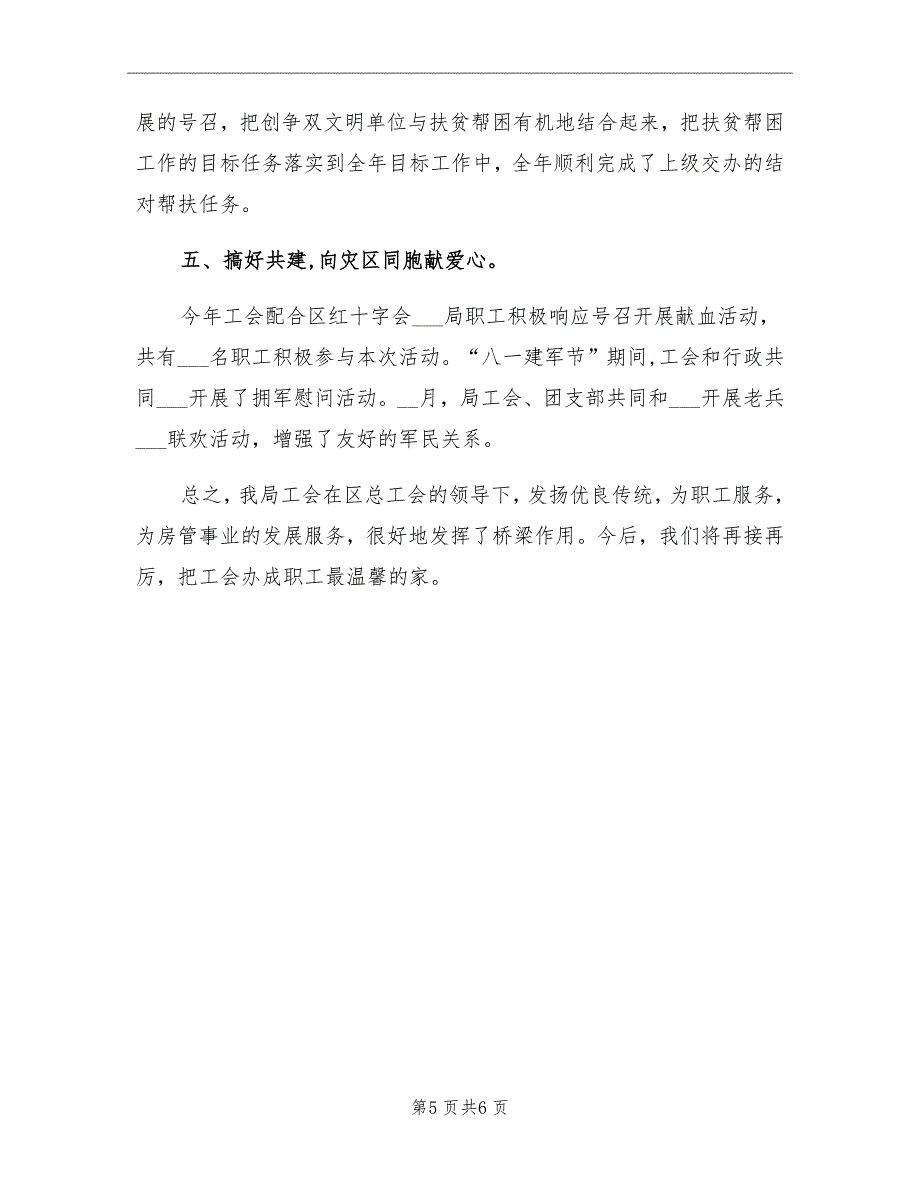 展的号召，把创争双文明单位与扶贫帮困有机地结合起来，把扶贫帮困工作的目标任务落实到全年目标工作中，全年顺利完成了上级交办的结对帮扶任务。

五、搞好共建，向灾区同胞献爱心。

今年工会配合区红十字会___局职工积极响应号召开展献血活动，共有___名职工积极参与本次活动。“八一建军节”期间，工会和行政共同___开展了拥军慰问活动。__月，局工会、团支部共同和___开展老兵___联欢活动，增强了友好的军民关系。

总之，我局工会在区总工会的领导下，发扬优良传统，为职工服务，为房管事业的发展服务，很好地发挥了桥梁作用。今后，我们将再接再厉，把工会办成职工最温馨的家。

第5页共6页